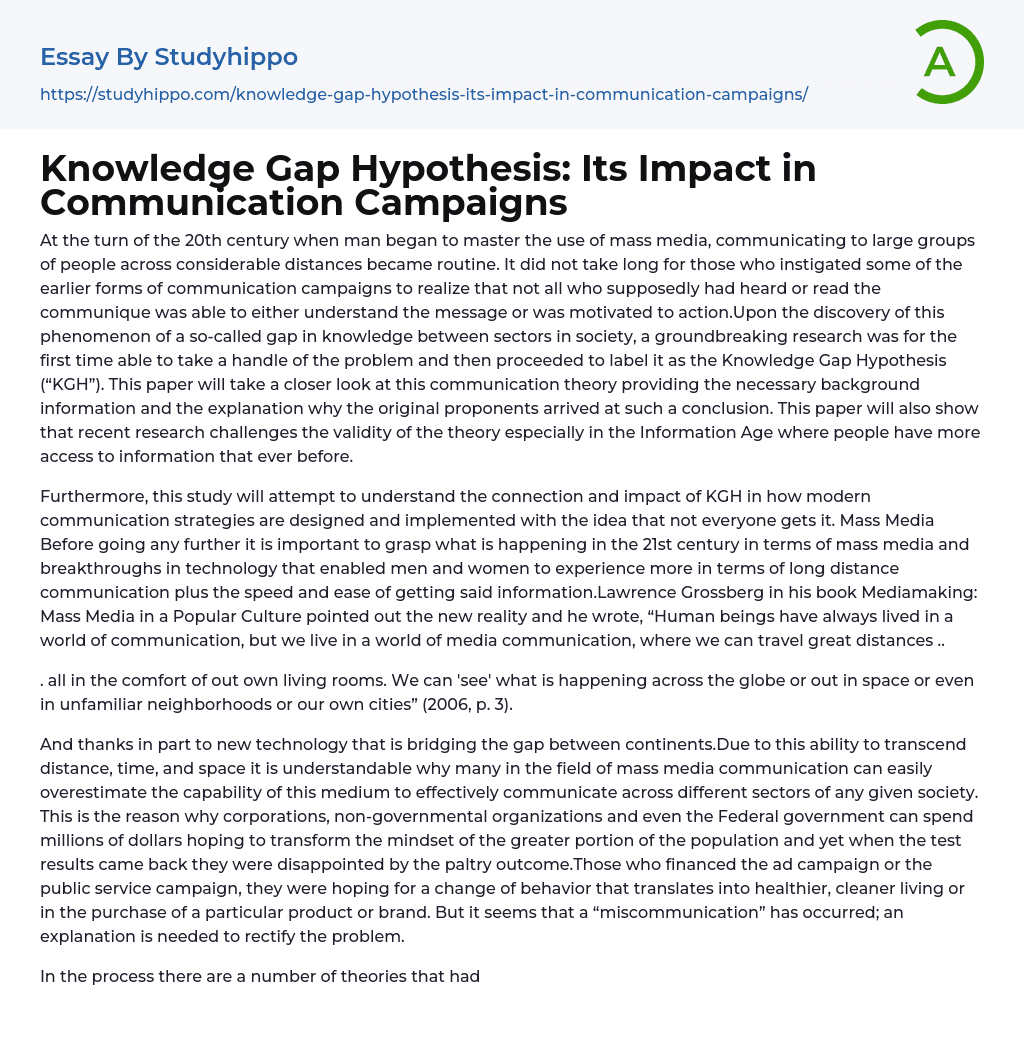 Essay By Studyhippo

https://studyhippo.com/knowledge-gap-hypothesis-its-impact-in-communication-campaigns/

A

Knowledge Gap Hypothesis: Its Impact in Communication Campaigns

At the turn of the 20th century when man began to master the use of mass media, communicating to large groups of people across considerable distances became routine. It did not take long for those who instigated some of the earlier forms of communication campaigns to realize that not all who supposedly had heard or read the communique was able to either understand the message or was motivated to action.Upon the discovery of this phenomenon of a so-called gap in knowledge between sectors in society, a groundbreaking research was for the first time able to take a handle of the problem and then proceeded to label it as the Knowledge Gap Hypothesis ("KGH"). This paper will take a closer look at this communication theory providing the necessary background information and the explanation why the original proponents arrived at such a conclusion. This paper will also show that recent research challenges the validity of the theory especially in the Information Age where people have more access to information that ever before.

Furthermore, this study will attempt to understand the connection and impact of KGH in how modern communication strategies are designed and implemented with the idea that not everyone gets it. Mass Media Before going any further it is important to grasp what is happening in the 21st century in terms of mass media and breakthroughs in technology that enabled men and women to experience more in terms of long distance communication plus the speed and ease of getting said information.Lawrence Grossberg in his book Mediamaking: Mass Media in a Popular Culture pointed out the new reality and he wrote, "Human beings have always lived in a world of communication, but we live in a world of media communication, where we can travel great distances ..

. all in the comfort of out own living rooms. We can 'see' what is happening across the globe or out in space or even in unfamiliar neighborhoods or our own cities" (2006, p. 3).

And thanks in part to new technology that is bridging the gap between continents.Due to this ability to transcend distance, time, and space it is understandable why many in the field of mass media communication can easily overestimate the capability of this medium to effectively communicate across different sectors of any given society. This is the reason why corporations, non-governmental organizations and even the Federal government can spend millions of dollars hoping to transform the mindset of the greater portion of the population and yet when the test results came back they were disappointed by the paltry outcome.Those who financed the ad campaign or the public service campaign, they were hoping for a change of behavior that translates into healthier, cleaner living or in the purchase of a particular product or brand. But it seems that a "miscommunication" has occurred; an explanation is needed to rectify the problem.

In the process there are a number of theories that had